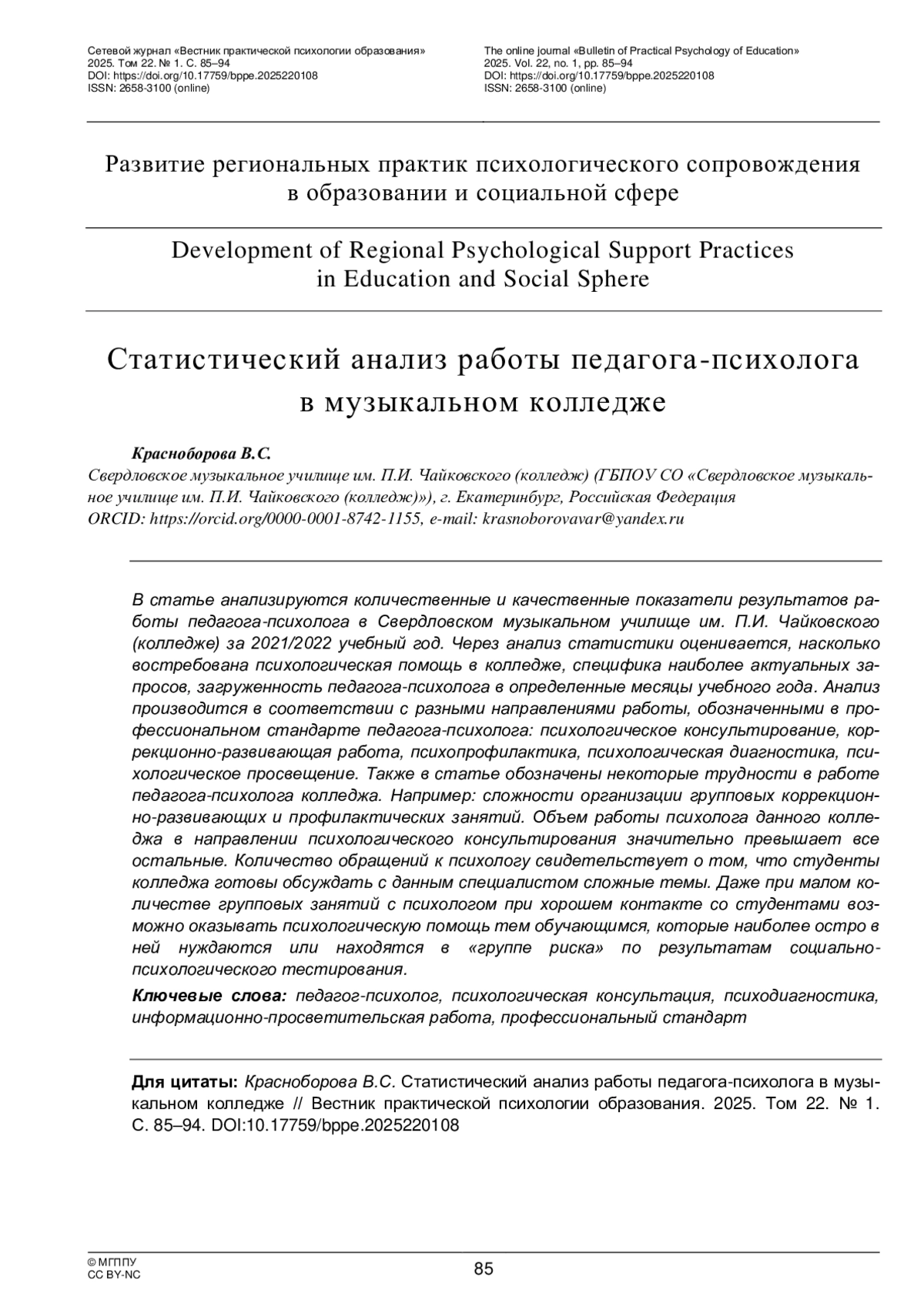 Сетевой журнал «Вестник практической психологии образования»
2025. Том 22. № 1. С. 85–94
DOI: https://doi.org/10.17759/bppe.2025220108
ISSN: 2658-3100 (online)

The online journal «Bulletin of Practical Psychology of Education»
2025. Vol. 22, no. 1, pp. 85–94
DOI: https://doi.org/10.17759/bppe.2025220108
ISSN: 2658-3100 (online)

Развитие региональных практик психологического сопровождения в образовании и социальной сфере

Development of Regional Psychological Support Practices in Education and Social Sphere

Статистический анализ работы педагога-психолога в музыкальном колледже

Красноборова В.С.
Свердловское музыкальное училище им. П.И. Чайковского (колледж) (ГБПОУ СО «Свердловское музыкальное училище им. П.И. Чайковского (колледж)»), г. Екатеринбург, Российская Федерация
ORCID: https://orcid.org/0000-0001-8742-1155, e-mail: krasnoborovavar@yandex.ru

В статье анализируются количественные и качественные показатели результатов работы педагога-психолога в Свердловском музыкальном училище им. П.И. Чайковского (колледже) за 2021/2022 учебный год. Через анализ статистики оценивается, насколько востребована психологическая помощь в колледже, специфика наиболее актуальных запросов, загруженность педагога-психолога в определенные месяцы учебного года. Анализ производится в соответствии с разными направлениями работы, обозначенными в профессиональном стандарте педагога-психолога: психологическое консультирование, коррекционно-развивающая работа, психопрофилактика, психологическая диагностика, психологическое просвещение. Также в статье обозначены некоторые трудности в работе педагога-психолога колледжа. Например: сложности организации групповых коррекционно-развивающих и профилактических занятий. Объем работы психолога данного колледжа в направлении психологического консультирования значительно превышает все остальные. Количество обращений к психологу свидетельствует о том, что студенты колледжа готовы обсуждать с данным специалистом сложные темы. Даже при малом количестве групповых занятий с психологом при хорошем контакте со студентами возможно оказывать психологическую помощь тем обучающимся, которые наиболее остро в ней нуждаются или находятся в «группе риска» по результатам социально-психологического тестирования.

Ключевые слова: педагог-психолог, психологическая консультация, психодиагностика, информационно-просветительская работа, профессиональный стандарт

Для цитаты: Красноборова В.С. Статистический анализ работы педагога-психолога в музыкальном колледже // Вестник практической психологии образования. 2025. Том 22. № 1. С. 85–94. DOI:10.17759/bppe.2025220108

© МГППУ
CC BY-NC

85